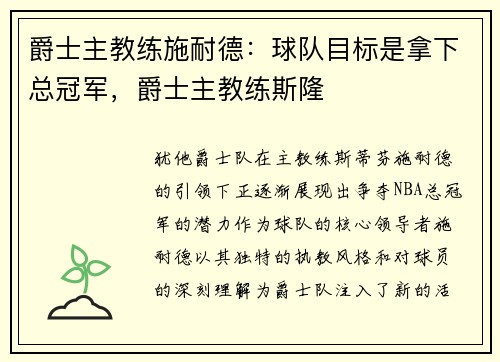 爵士主教练施耐德：球队目标是拿下总冠军，爵士主教练斯隆

犹他爵士队在主教练斯蒂芬施耐德的引领下正逐渐展现出争夺NBA总冠军的潜力作为球队的核心领导者施耐德以其独特的执教风格和对球员的深刻理解为爵士队注入了新的活